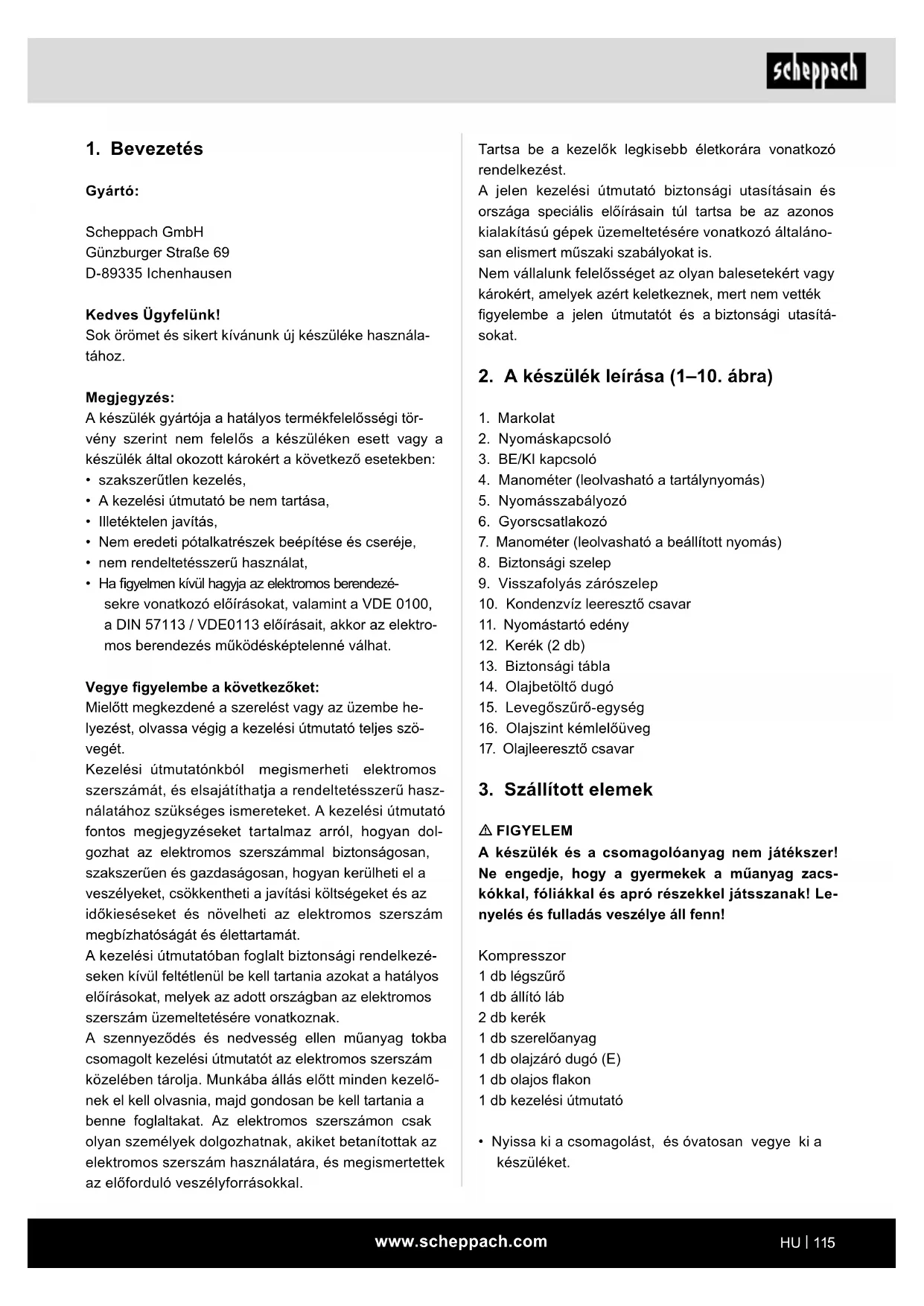 scheppach

1. Bevezetés

Gyártó:

Scheppach GmbH
Günzburger Straße 69
D-89335 Ichenhausen

Kedves Ügyfelünk!
Sok örömet és sikert kívánunk új készüléke használatához.

Megjegyzés:
A készülék gyártója a hatályos termékfelelősségi törvény szerint nem felelős a készüléken esett vagy a készülék által okozott károkért a következő esetekben:
• szakszerűtlen kezelés,
• A kezelési útmutató be nem tartása,
• Illetéktelen javítás,
• Nem eredeti pótalkatrészek beépítése és cseréje,
• nem rendeltetésszerű használat,
• Ha figyelmen kívül hagyja az elektromos berendezésekre vonatkozó előírásokat, valamint a VDE 0100, a DIN 57113 / VDE0113 előírásait, akkor az elektromos berendezés működésképtelenné válhat.

Vegye figyelembe a következőket:
Mielőtt megkezdené a szerelést vagy az üzembe helyezést, olvassa végig a kezelési útmutató teljes szövegét.
Kezelési útmutatónkból megismerheti elektromos szerszámát, és elsajátíthatja a rendeltetésszerű használatához szükséges ismereteket. A kezelési útmutató fontos megjegyzéseket tartalmaz arról, hogyan dolgozhat az elektromos szerszámmal biztonságosan, szakszerűen és gazdaságosan, hogyan kerülheti el a veszélyeket, csökkentheti a javítási költségeket és az időkieséseket és növelheti az elektromos szerszám megbízhatóságát és élettartamát.
A kezelési útmutatóban foglalt biztonsági rendelkezéseken kívül feltétlenül be kell tartania azokat a hatályos előírásokat, melyek az adott országban az elektromos szerszám üzemeltetésére vonatkoznak.
A szennyeződés és nedvesség ellen műanyag tokba csomagolt kezelési útmutatót az elektromos szerszám közelében tárolja. Munkába állás előtt minden kezelőnek el kell olvasnia, majd gondosan be kell tartania a benne foglaltakat. Az elektromos szerszámon csak olyan személyek dolgozhatnak, akiket betanítottak az elektromos szerszám használatára, és megismertettek az előforduló veszélyforrásokkal.

Tartsa be a kezelők legkisebb életkorára vonatkozó rendelkezést.
A jelen kezelési útmutató biztonsági utasításain és országa speciális előírásain túl tartsa be az azonos kialakítású gépek üzemeltetésére vonatkozó általánosan elismert műszaki szabályokat is.
Nem vállalunk felelősséget az olyan balesetekért vagy károkért, amelyek azért keletkeznek, mert nem vették figyelembe a jelen útmutatót és a biztonsági utasításokat.

2. A készülék leírása (1–10. ábra)

1. Markolat
2. Nyomáskapcsoló
3. BE/KI kapcsoló
4. Manométer (leolvasható a tartálynyomás)
5. Nyomásszabályozó
6. Gyorscsatlakozó
7. Manométer (leolvasható a beállított nyomás)
8. Biztonsági szelep
9. Visszafolyás zárószelep
10. Kondenzvíz leeresztő csavar
11. Nyomástartó edény
12. Kerék (2 db)
13. Biztonsági tábla
14. Olajbetöltő dugó
15. Levegőszűrő-egység
16. Olajszint kémlelőüveg
17. Olajleeresztő csavar

3. Szállított elemek

⚠ FIGYELEM
A készülék és a csomagolóanyag nem játékszer! Ne engedje, hogy a gyermekek a műanyag zacskókkal, fóliákkal és apró részekkel játsszanak! Lenyelés és fulladás veszélye áll fenn!

Kompresszor
1 db légszűrő
1 db állító láb
2 db kerék
1 db szerelőanyag
1 db olajzáró dugó (E)
1 db olajos flakon
1 db kezelési útmutató

• Nyissa ki a csomagolást, és óvatosan vegye ki a készüléket.

www.scheppach.com

HU | 115